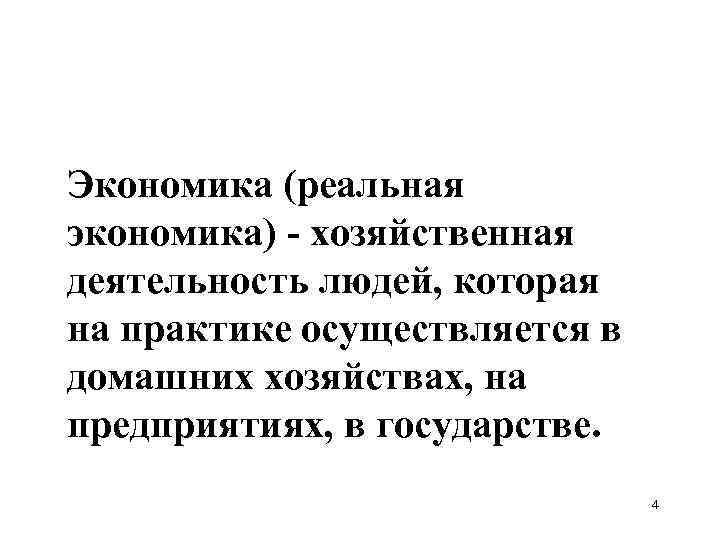 Экономика (реальная экономика) - хозяйственная деятельность людей, которая на практике осуществляется в домашних хозяйствах, на предприятиях, в государстве.

4